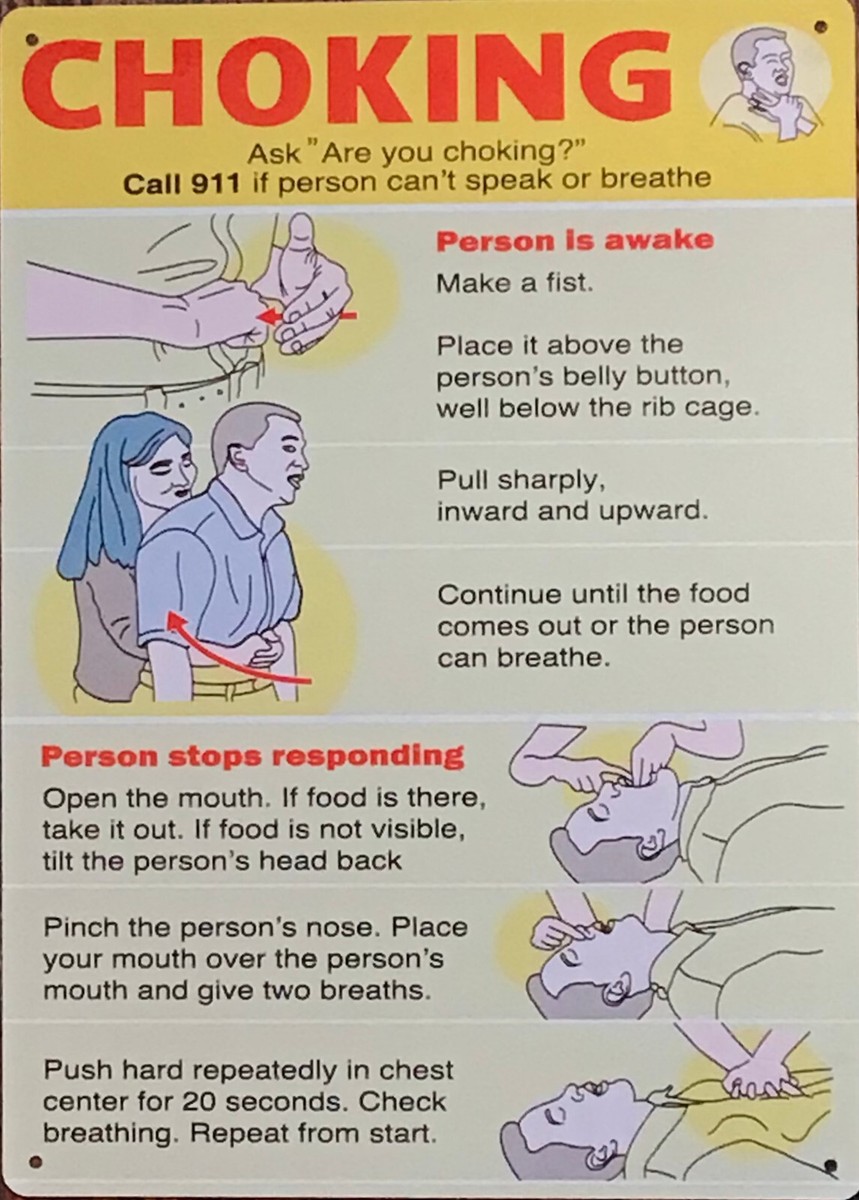 CHOKING

Ask "Are you choking?"
Call 911 if person can't speak or breathe

Person is awake

Make a fist.

Place it above the person's belly button, well below the rib cage.

Pull sharply, inward and upward.

Continue until the food comes out or the person can breathe.

Person stops responding

Open the mouth. If food is there, take it out. If food is not visible, tilt the person's head back

Pinch the person's nose. Place your mouth over the person's mouth and give two breaths.

Push hard repeatedly in chest center for 20 seconds. Check breathing. Repeat from start.